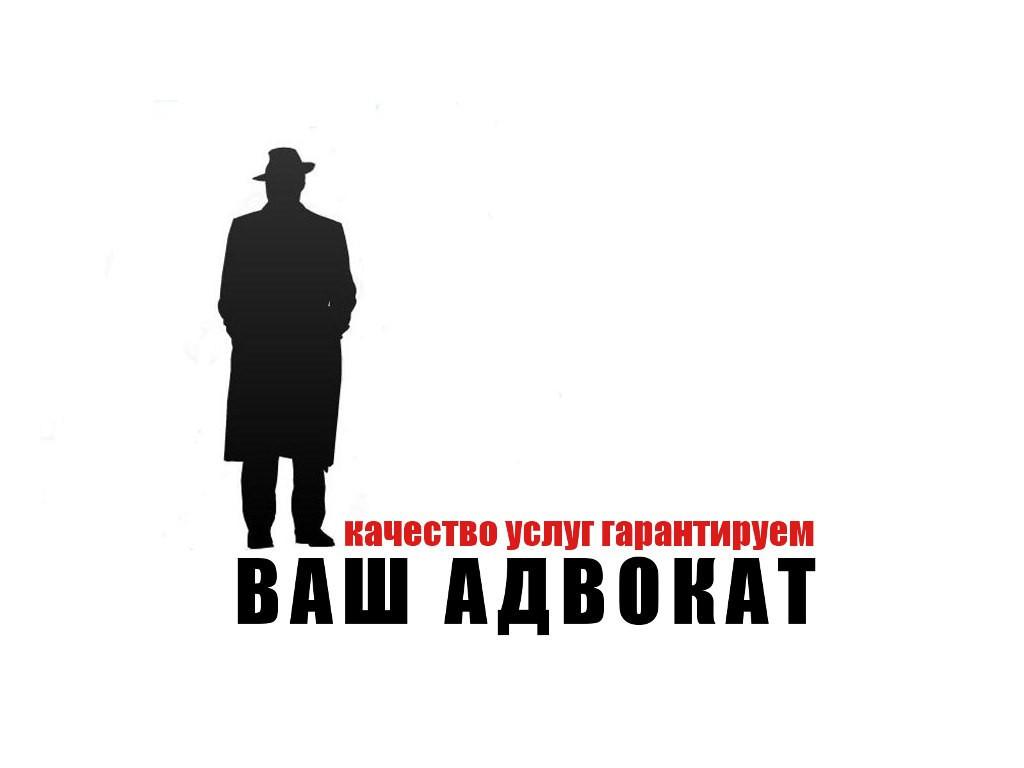 качество услуг гарантируем
ВАШ АДВОКАТ